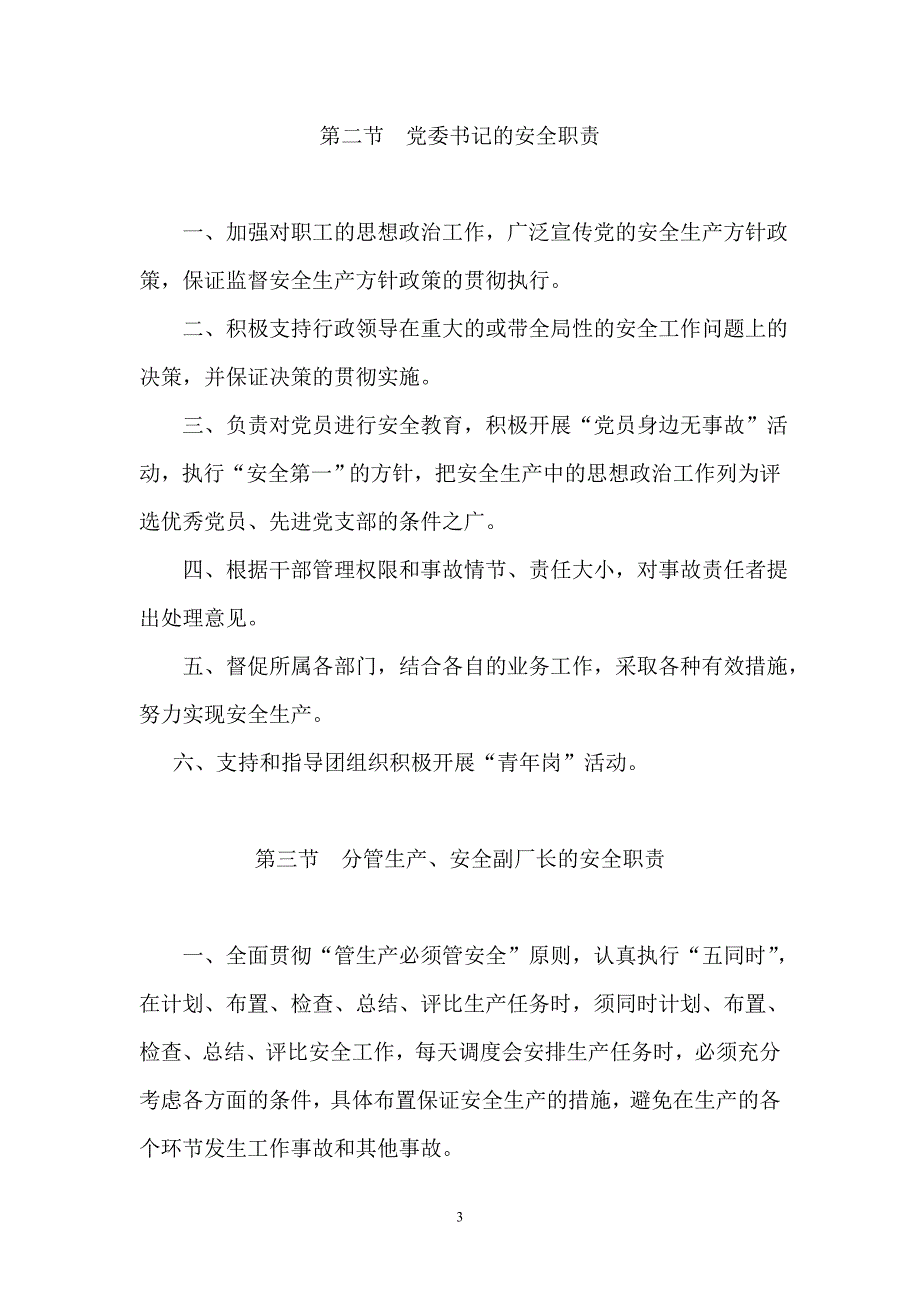 第二节　党委书记的安全职责

一、加强对职工的思想政治工作，广泛宣传党的安全生产方针政策，保证监督安全生产方针政策的贯彻执行。

二、积极支持行政领导在重大的或带全局性的安全工作问题上的决策，并保证决策的贯彻实施。

三、负责对党员进行安全教育，积极开展“党员身边无事故”活动，执行“安全第一”的方针，把安全生产中的思想政治工作列为评选优秀党员、先进党支部的条件之广。

四、根据干部管理权限和事故情节、责任大小，对事故责任者提出处理意见。

五、督促所属各部门，结合各自的业务工作，采取各种有效措施，努力实现安全生产。

六、支持和指导团组织积极开展“青年岗”活动。

第三节　分管生产、安全副厂长的安全职责

一、全面贯彻“管生产必须管安全”原则，认真执行“五同时”，在计划、布置、检查、总结、评比生产任务时，须同时计划、布置、检查、总结、评比安全工作，每天调度会安排生产任务时，必须充分考虑各方面的条件，具体布置保证安全生产的措施，避免在生产的各个环节发生工作事故和其他事故。

3